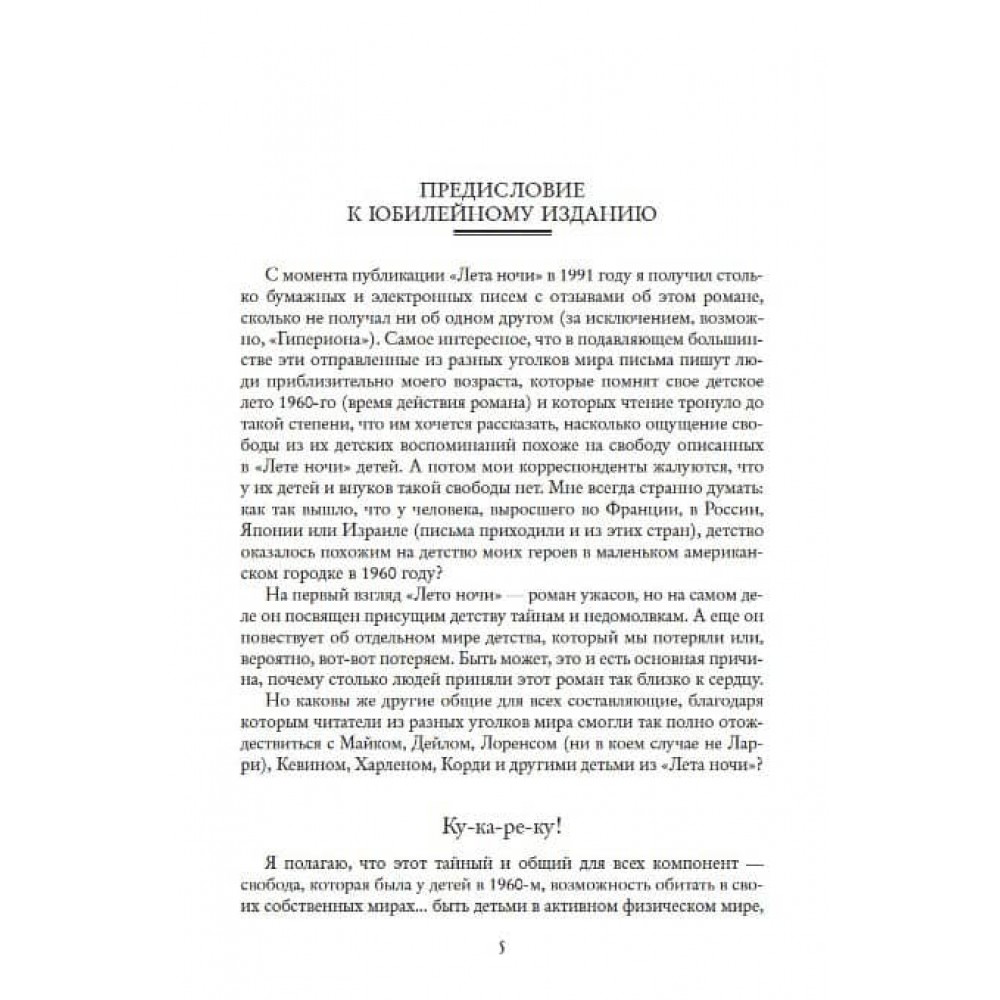 ПРЕДИСЛОВИЕ
К ЮБИЛЕЙНОМУ ИЗДАНИЮ

С момента публикации «Лета ночи» в 1991 году я получил столько бумажных и электронных писем с отзывами об этом романе, сколько не получал ни об одном другом (за исключением, возможно, «Гипериона»). Самое интересное, что в подавляющем большинстве эти отправленные из разных уголков мира письма пишут люди приблизительно моего возраста, которые помнят свое детское лето 1960-го (время действия романа) и которых чтение тронуло до такой степени, что им хочется рассказать, насколько ощущение свободы из их детских воспоминаний похоже на свободу описанных в «Лете ночи» детей. А потом мои корреспонденты жалуются, что у их детей и внуков такой свободы нет. Мне всегда странно думать: как так вышло, что у человека, выросшего во Франции, в России, Японии или Израиле (письма приходили и из этих стран), детство оказалось похожим на детство моих героев в маленьком американском городке в 1960 году?

На первый взгляд «Лето ночи» — роман ужасов, но на самом деле он посвящен присущим детству тайнам и недомолвкам. А еще он повествует об отдельном мире детства, который мы потеряли или, вероятно, вот-вот потеряем. Быть может, это и есть основная причина, почему столько людей приняли этот роман так близко к сердцу.

Но каковы же другие общие для всех составляющие, благодаря которым читатели из разных уголков мира смогли так полно отождествиться с Майком, Дейлом, Лоренсом (ни в коем случае не Ларри), Кевином, Харленом, Корди и другими детьми из «Лета ночи»?

Ку-ка-ре-ку!

Я полагаю, что этот тайный и общий для всех компонент — свобода, которая была у детей в 1960-м, возможность обитать в своих собственных мирах... быть детьми в активном физическом мире,

5